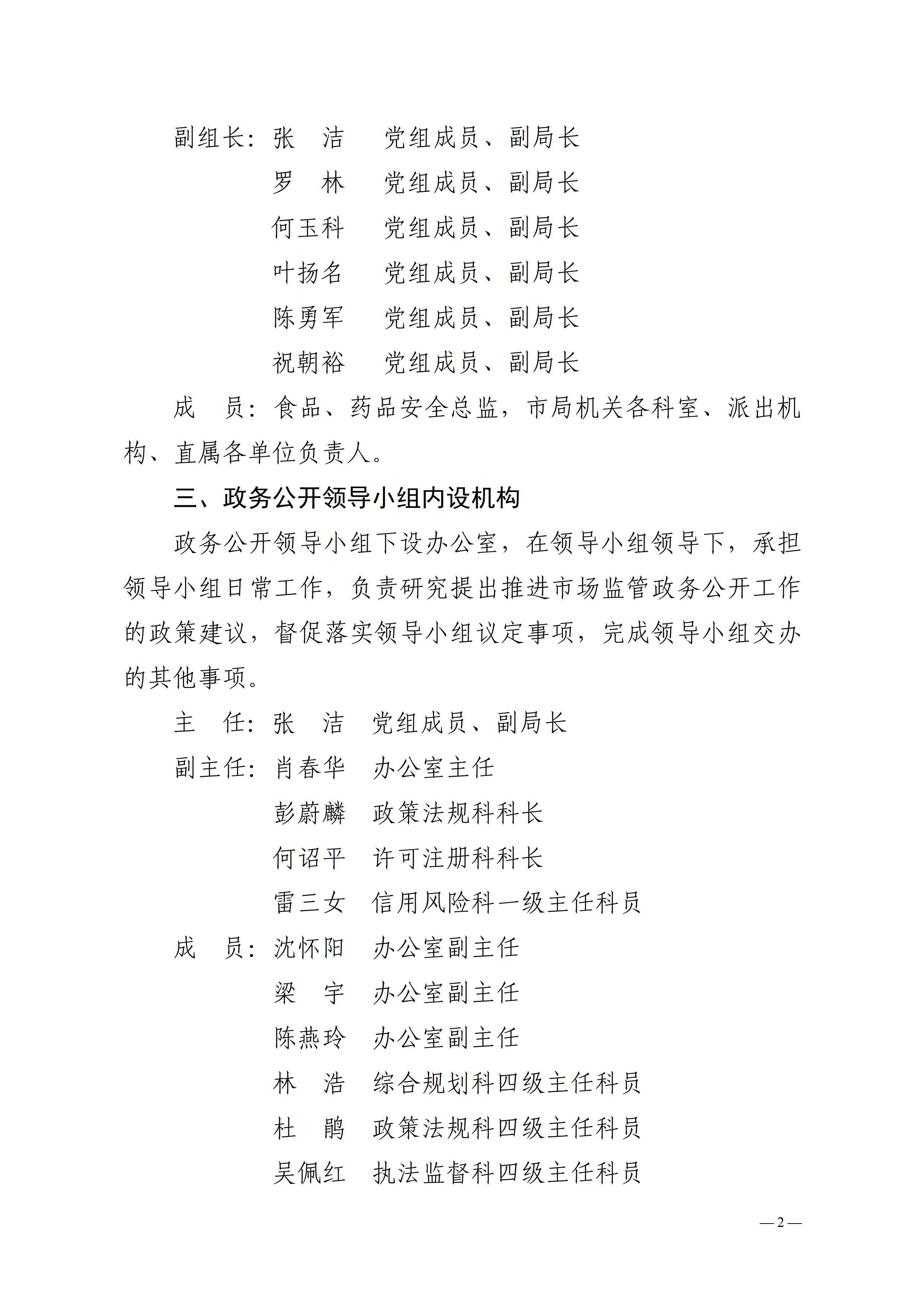 副组长：张　洁　党组成员、副局长

罗　林　党组成员、副局长

何玉科　党组成员、副局长

叶扬名　党组成员、副局长

陈勇军　党组成员、副局长

祝朝裕　党组成员、副局长

成　员：食品、药品安全总监，市局机关各科室、派出机构、直属各单位负责人。

三、政务公开领导小组内设机构

政务公开领导小组下设办公室，在领导小组领导下，承担领导小组日常工作，负责研究提出推进市场监管政务公开工作的政策建议，督促落实领导小组议定事项，完成领导小组交办的其他事项。

主　任：张　洁　党组成员、副局长

副主任：肖春华　办公室主任

彭蔚麟　政策法规科科长

何诏平　许可注册科科长

雷三女　信用风险科一级主任科员

成　员：沈怀阳　办公室副主任

梁　宇　办公室副主任

陈燕玲　办公室副主任

林　浩　综合规划科四级主任科员

杜　鹃　政策法规科四级主任科员

吴佩红　执法监督科四级主任科员

— 2 —